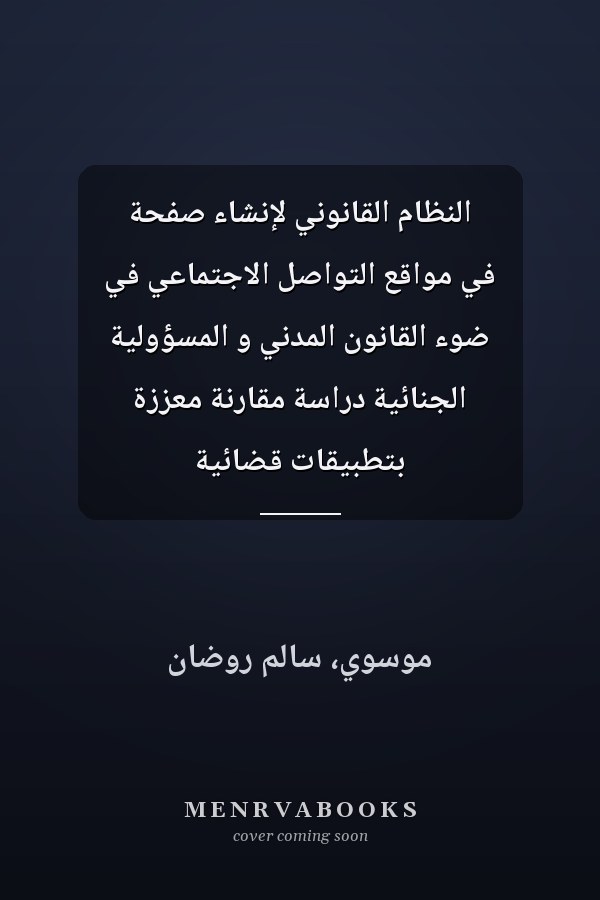 النظام القانوني لإنشاء صفحة في مواقع التواصل الاجتماعي في ضوء القانون المدني و المسؤولية الجنائية دراسة مقارنة معززة بتطبيقات قضائية

موسوي، سالم روضان

MENRVABOOKS
cover coming soon